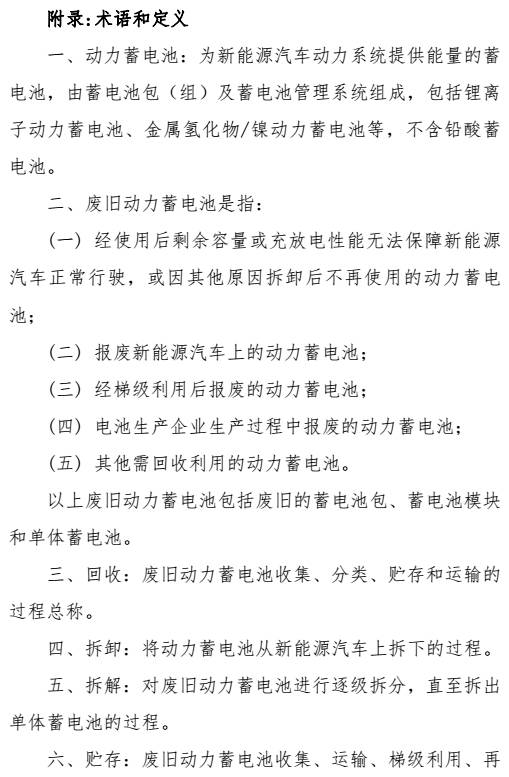 附录:术语和定义

一、动力蓄电池：为新能源汽车动力系统提供能量的蓄电池，由蓄电池包（组）及蓄电池管理系统组成，包括锂离子动力蓄电池、金属氢化物/镍动力蓄电池等，不含铅酸蓄电池。

二、废旧动力蓄电池是指：

（一）经使用后剩余容量或充放电性能无法保障新能源汽车正常行驶，或因其他原因拆卸后不再使用的动力蓄电池；

（二）报废新能源汽车上的动力蓄电池；

（三）经梯级利用后报废的动力蓄电池；

（四）电池生产企业生产过程中报废的动力蓄电池；

（五）其他需回收利用的动力蓄电池。

以上废旧动力蓄电池包括废旧的蓄电池包、蓄电池模块和单体蓄电池。

三、回收：废旧动力蓄电池收集、分类、贮存和运输的过程总称。

四、拆卸：将动力蓄电池从新能源汽车上拆下的过程。

五、拆解：对废旧动力蓄电池进行逐级拆分，直至拆出单体蓄电池的过程。

六、贮存：废旧动力蓄电池收集、运输、梯级利用、再